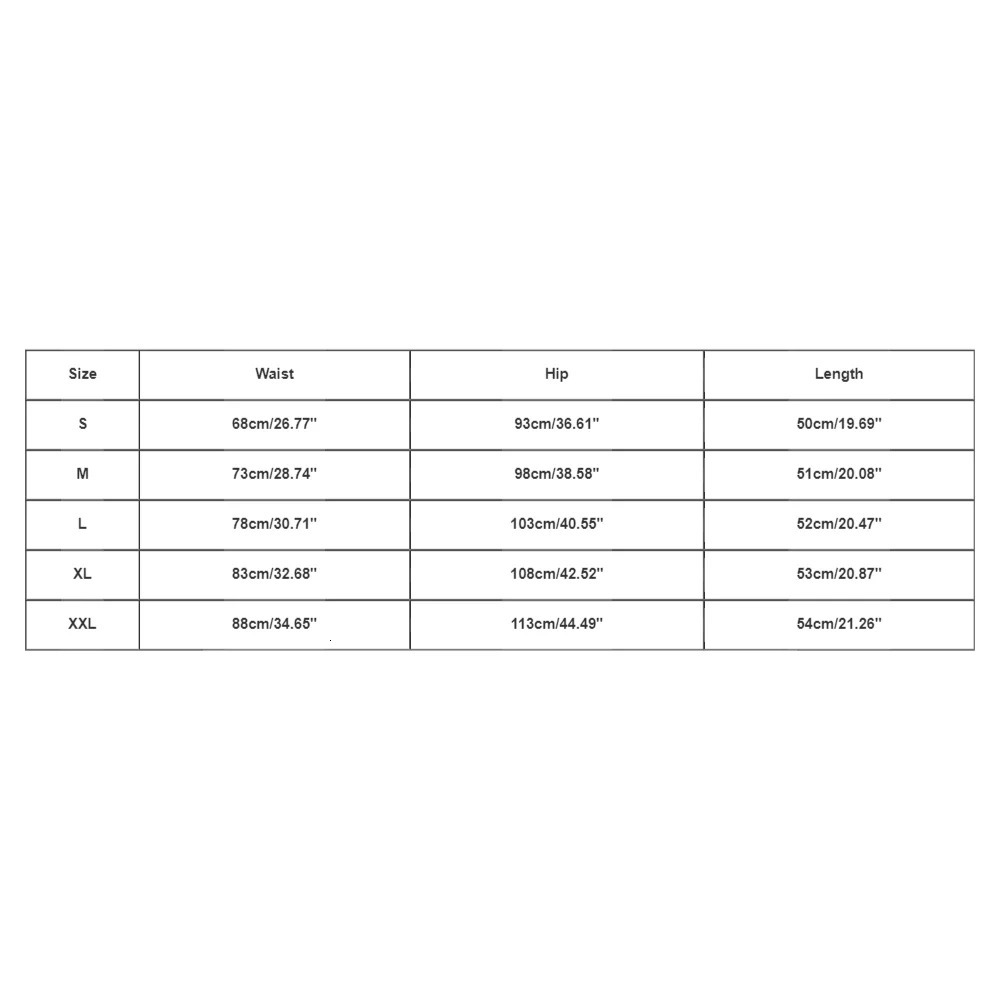 | Size | Waist | Hip | Length |
|---|---|---|---|
| S | 68cm/26.77'' | 93cm/36.61'' | 50cm/19.69'' |
| M | 73cm/28.74'' | 98cm/38.58'' | 51cm/20.08'' |
| L | 78cm/30.71'' | 103cm/40.55'' | 52cm/20.47'' |
| XL | 83cm/32.68'' | 108cm/42.52'' | 53cm/20.87'' |
| XXL | 88cm/34.65'' | 113cm/44.49'' | 54cm/21.26'' |